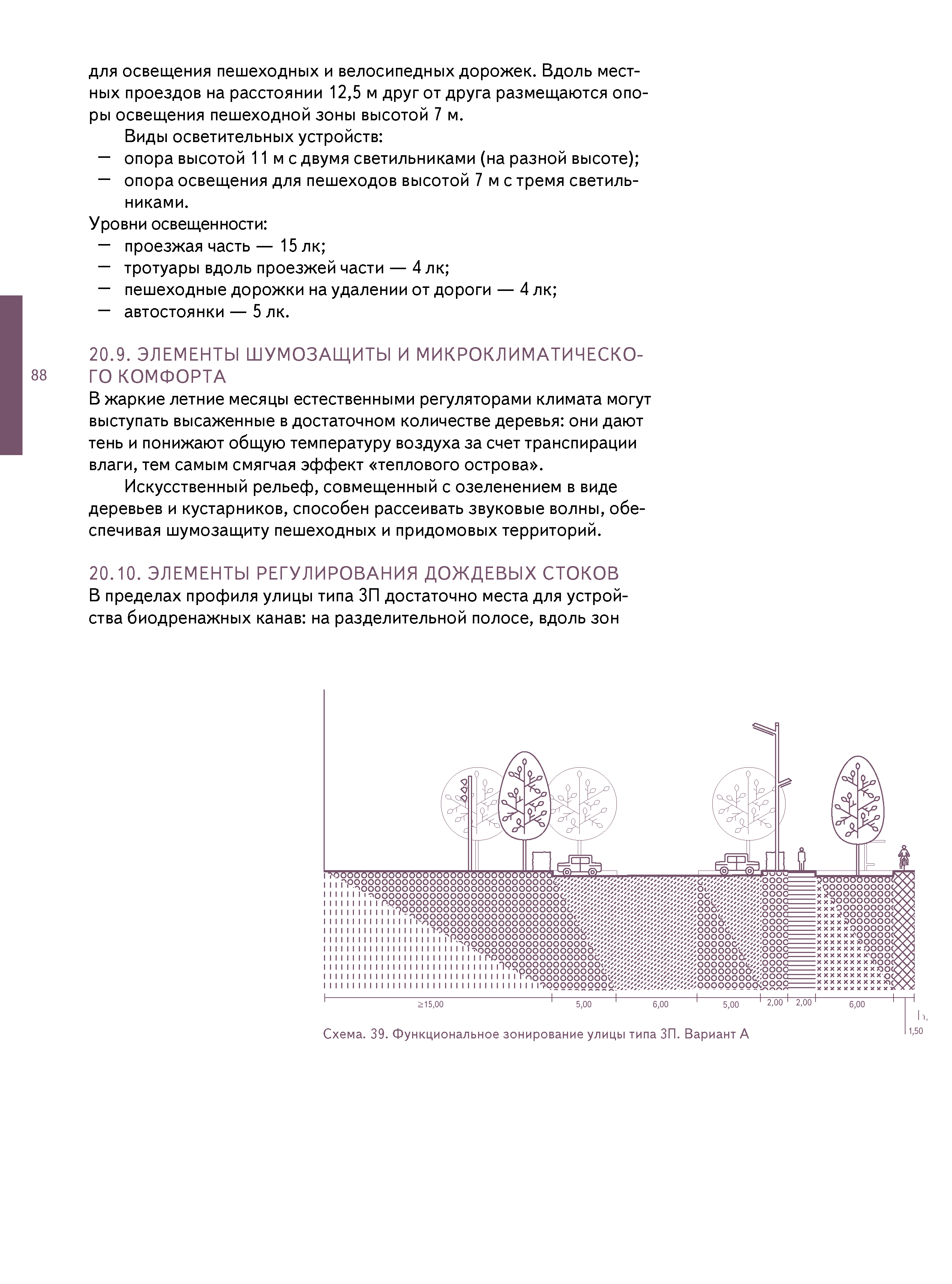 для освещения пешеходных и велосипедных дорожек. Вдоль местных проездов на расстоянии 12,5 м друг от друга размещаются опоры освещения пешеходной зоны высотой 7 м.

Виды осветительных устройств:

— опора высотой 11 м с двумя светильниками (на разной высоте);
— опора освещения для пешеходов высотой 7 м с тремя светильниками.

Уровни освещенности:

— проезжая часть — 15 лк;
— тротуары вдоль проезжей части — 4 лк;
— пешеходные дорожки на удалении от дороги — 4 лк;
— автостоянки — 5 лк.

88

20.9. ЭЛЕМЕНТЫ ШУМОЗАЩИТЫ И МИКРОКЛИМАТИЧЕСКОГО КОМФОРТА

В жаркие летние месяцы естественными регуляторами климата могут выступать высаженные в достаточном количестве деревья: они дают тень и понижают общую температуру воздуха за счет транспирации влаги, тем самым смягчая эффект «теплового острова».

Искусственный рельеф, совмещенный с озеленением в виде деревьев и кустарников, способен рассеивать звуковые волны, обеспечивая шумозащиту пешеходных и придомовых территорий.

20.10. ЭЛЕМЕНТЫ РЕГУЛИРОВАНИЯ ДОЖДЕВЫХ СТОКОВ

В пределах профиля улицы типа 3П достаточно места для устройства биодренажных канав: на разделительной полосе, вдоль зон

≥15,00 5,00 6,00 5,00 2,00 2,00 6,00 1,50

Схема. 39. Функциональное зонирование улицы типа 3П. Вариант А